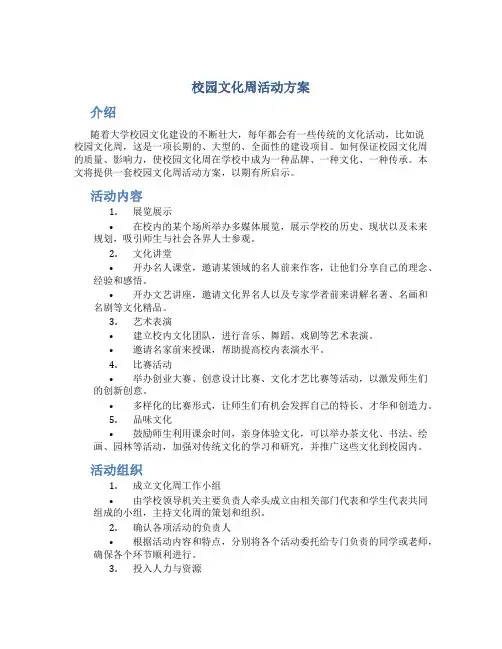 校园文化周活动方案

介绍

随着大学校园文化建设的不断壮大，每年都会有一些传统的文化活动，比如说校园文化周，这是一项长期的、大型的、全面性的建设项目。如何保证校园文化周的质量、影响力，使校园文化周在学校中成为一种品牌、一种文化、一种传承。本文将提供一套校园文化周活动方案，以期有所启示。

活动内容

1. 展览展示

• 在校内的某个场所举办多媒体展览，展示学校的历史、现状以及未来规划，吸引师生与社会各界人士参观。

2. 文化讲堂

• 开办名人课堂，邀请某领域的名人前来作客，让他们分享自己的理念、经验和感悟。

• 开办文艺讲座，邀请文化界名人以及专家学者前来讲解名著、名画和名剧等文化精品。

3. 艺术表演

• 建立校内文化团队，进行音乐、舞蹈、戏剧等艺术表演。

• 邀请名家前来授课，帮助提高校内表演水平。

4. 比赛活动

• 举办创业大赛、创意设计比赛、文化才艺比赛等活动，以激发师生们的创新创意。

• 多样化的比赛形式，让师生们有机会发挥自己的特长、才华和创造力。

5. 品味文化

• 鼓励师生利用课余时间，亲身体验文化，可以举办茶文化、书法、绘画、园林等活动，加强对传统文化的学习和研究，并推广这些文化到校园内。

活动组织

1. 成立文化周工作小组

• 由学校领导机关主要负责人牵头成立由相关部门代表和学生代表共同组成的小组，主持文化周的策划和组织。

2. 确认各项活动的负责人

• 根据活动内容和特点，分别将各个活动委托给专门负责的同学或老师，确保各个环节顺利进行。

3. 投入人力与资源